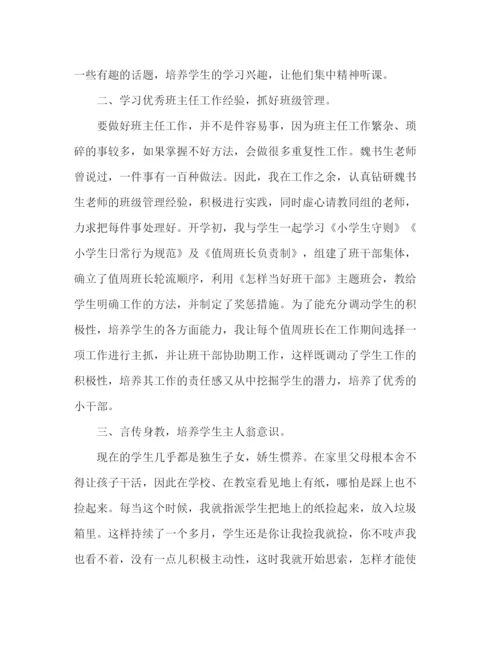 一些有趣的话题，培养学生的学习兴趣，让他们集中精神听课。

二、学习优秀班主任工作经验，抓好班级管理。

要做好班主任工作，并不是件容易事，因为班主任工作繁杂、琐碎的事较多，如果掌握不好方法，会做很多重复性工作。魏书生老师曾说过，一件事有一百种做法。因此，我在工作之余，认真钻研魏书生老师的班级管理经验，积极进行实践，同时虚心请教同组的老师，力求把每件事处理好。开学初，我与学生一起学习《小学生守则》《小学生日常行为规范》及《值周班长负责制》，组建了班干部集体，确立了值周班长轮流顺序，利用《怎样当好班干部》主题班会，教给学生明确工作的方法，并制定了奖惩措施。为了能充分调动学生的积极性，培养学生的各方面能力，我让每个值周班长在工作期间选择一项工作进行主抓，并让班干部协助期工作，这样既调动了学生工作的积极性，培养其工作的责任感又从中挖掘学生的潜力，培养了优秀的小干部。

三、言传身教，培养学生主人翁意识。

现在的学生几乎都是独生子女，娇生惯养。在家里父母根本舍不得让孩子干活，因此在学校、在教室看见地上有纸，哪怕是踩上也不捡起来。每当这个时候，我就指派学生把地上的纸捡起来，放入垃圾箱里。这样持续了一个多月，学生还是你让我捡我就捡，你不吱声我也看不着，没有一点儿积极主动性，这时我就开始思索，怎样才能使